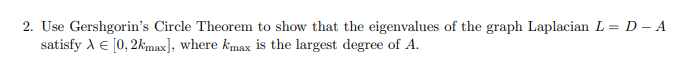 2. Use Gershgorin's Circle Theorem to show that the eigenvalues of the graph Laplacian $L = D - A$ satisfy $\lambda \in [0, 2k_{\max}]$, where $k_{\max}$ is the largest degree of $A$.